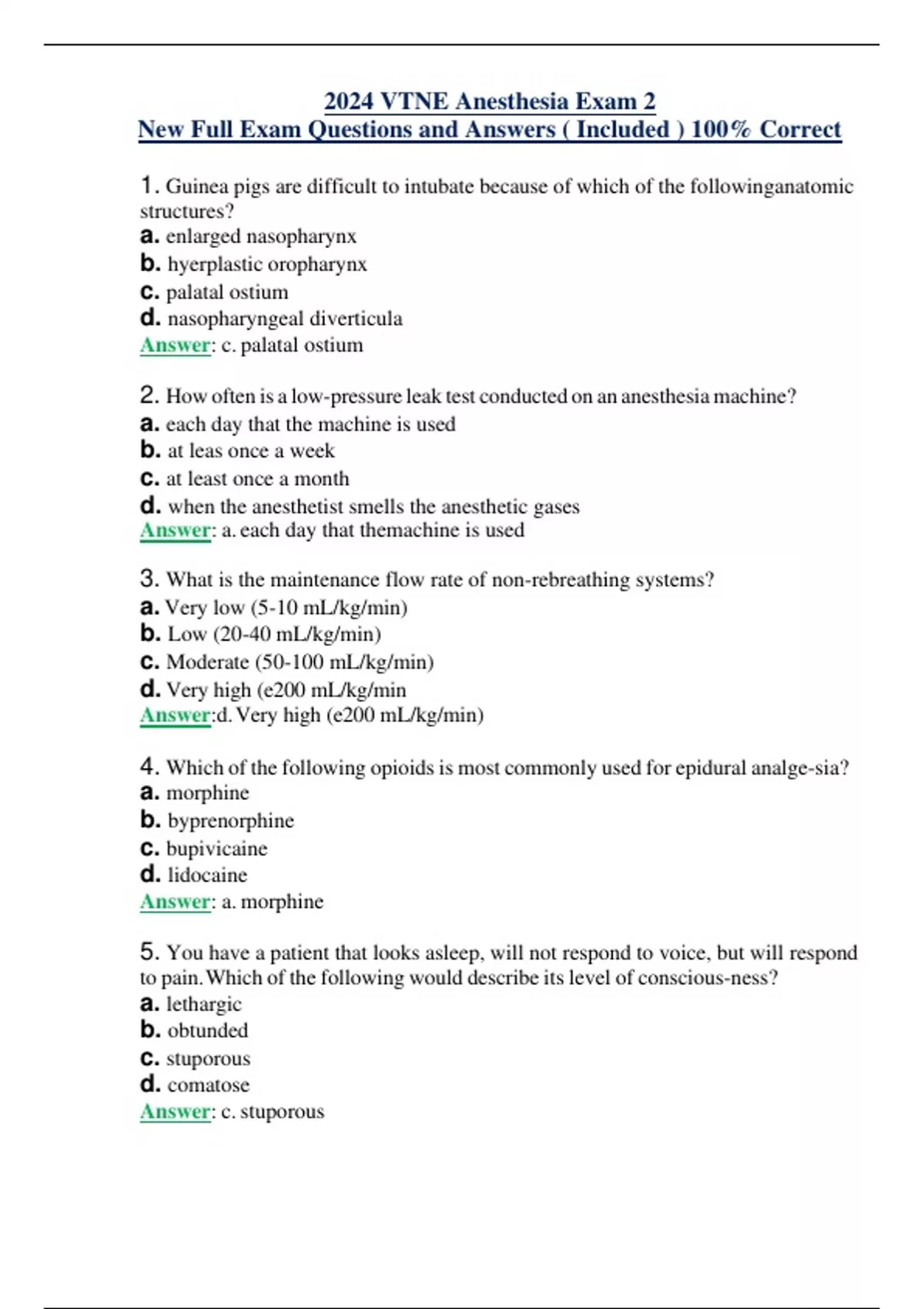 2024 VTNE Anesthesia Exam 2
New Full Exam Questions and Answers ( Included ) 100% Correct

1. Guinea pigs are difficult to intubate because of which of the followinganatomic structures?
a. enlarged nasopharynx
b. hyerplastic oropharynx
c. palatal ostium
d. nasopharyngeal diverticula
Answer: c. palatal ostium

2. How often is a low-pressure leak test conducted on an anesthesia machine?
a. each day that the machine is used
b. at leas once a week
c. at least once a month
d. when the anesthetist smells the anesthetic gases
Answer: a. each day that themachine is used

3. What is the maintenance flow rate of non-rebreathing systems?
a. Very low (5-10 mL/kg/min)
b. Low (20-40 mL/kg/min)
c. Moderate (50-100 mL/kg/min)
d. Very high (e200 mL/kg/min
Answer:d. Very high (e200 mL/kg/min)

4. Which of the following opioids is most commonly used for epidural analge-sia?
a. morphine
b. byprenorphine
c. bupivicaine
d. lidocaine
Answer: a. morphine

5. You have a patient that looks asleep, will not respond to voice, but will respond to pain. Which of the following would describe its level of conscious-ness?
a. lethargic
b. obtunded
c. stuporous
d. comatose
Answer: c. stuporous